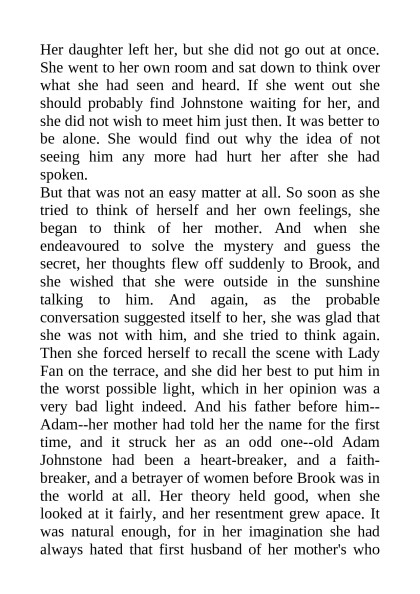 Her daughter left her, but she did not go out at once. She went to her own room and sat down to think over what she had seen and heard. If she went out she should probably find Johnstone waiting for her, and she did not wish to meet him just then. It was better to be alone. She would find out why the idea of not seeing him any more had hurt her after she had spoken.

But that was not an easy matter at all. So soon as she tried to think of herself and her own feelings, she began to think of her mother. And when she endeavoured to solve the mystery and guess the secret, her thoughts flew off suddenly to Brook, and she wished that she were outside in the sunshine talking to him. And again, as the probable conversation suggested itself to her, she was glad that she was not with him, and she tried to think again. Then she forced herself to recall the scene with Lady Fan on the terrace, and she did her best to put him in the worst possible light, which in her opinion was a very bad light indeed. And his father before him--Adam--her mother had told her the name for the first time, and it struck her as an odd one--old Adam Johnstone had been a heart-breaker, and a faith-breaker, and a betrayer of women before Brook was in the world at all. Her theory held good, when she looked at it fairly, and her resentment grew apace. It was natural enough, for in her imagination she had always hated that first husband of her mother's who